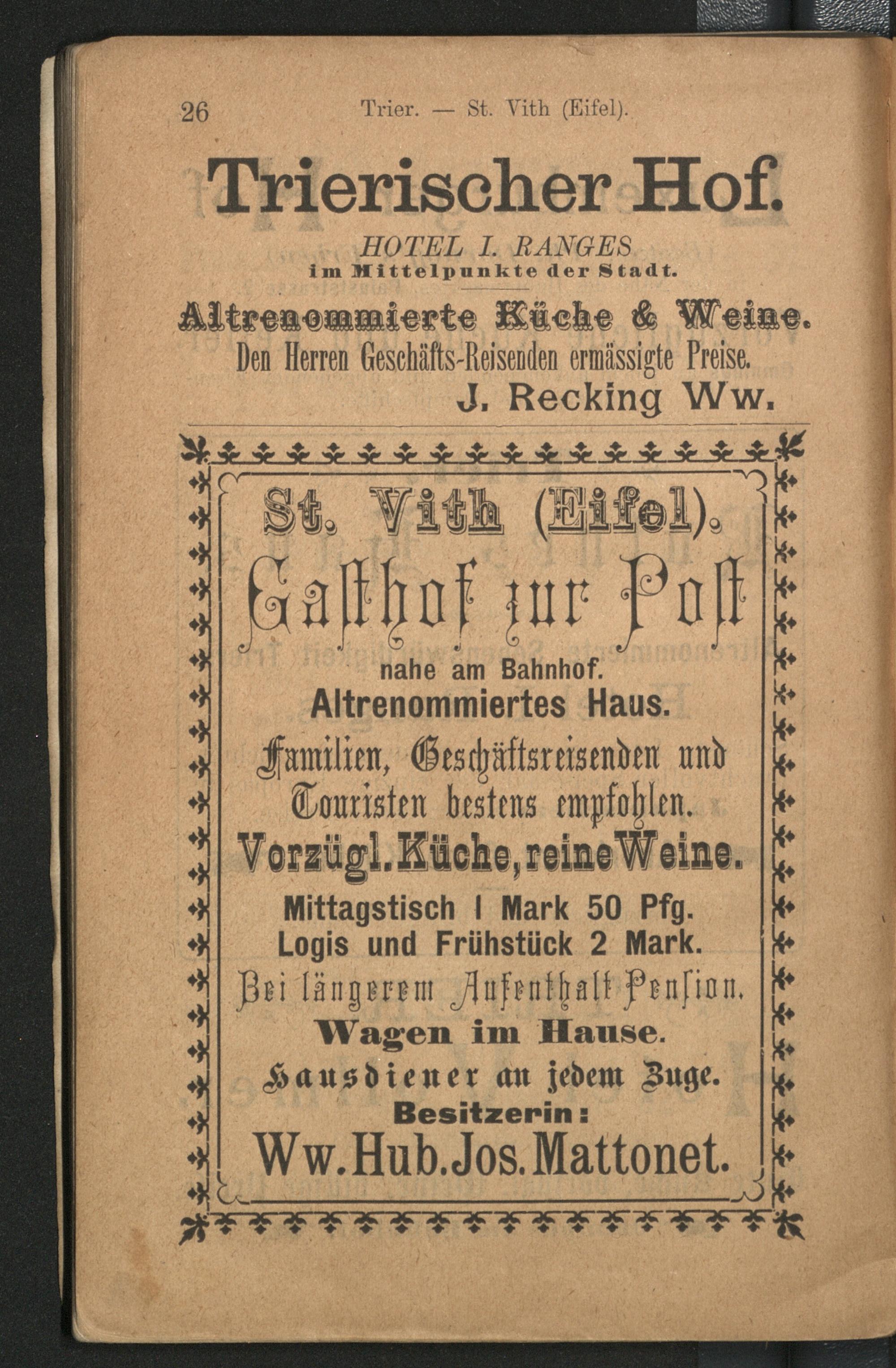 26 Trier. — St. Vith (Eifel).

Trierischer Hof.

HOTEL I. RANGES
im Mittelpunkte der Stadt.

Altrenommierte Küche & Weine.
Den Herren Geschäfts-Reisenden ermässigte Preise.
J. Recking Ww.

St. Vith (Eifel).
Gasthof zur Post
nahe am Bahnhof.
Altrenommiertes Haus.
Familien, Geschäftsreisenden und Touristen bestens empfohlen.
Vorzügl. Küche, reine Weine.
Mittagstisch 1 Mark 50 Pfg.
Logis und Frühstück 2 Mark.
Bei längerem Aufenthalt Pension.
Wagen im Hause.
Hausdiener an jedem Zuge.
Besitzerin:
Ww. Hub. Jos. Mattonet.